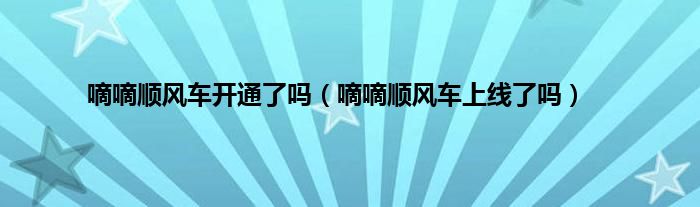 嘀嘀顺风车开通了吗（嘀嘀顺风车上线了吗）